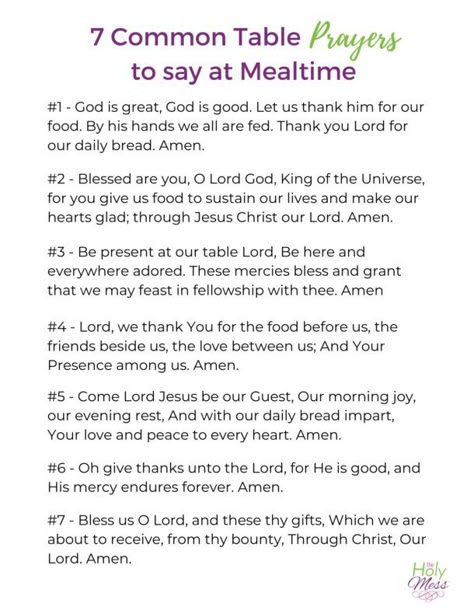 7 Common Table Prayers to say at Mealtime

#1 - God is great, God is good. Let us thank him for our food. By his hands we all are fed. Thank you Lord for our daily bread. Amen.

#2 - Blessed are you, O Lord God, King of the Universe, for you give us food to sustain our lives and make our hearts glad; through Jesus Christ our Lord. Amen.

#3 - Be present at our table Lord, Be here and everywhere adored. These mercies bless and grant that we may feast in fellowship with thee. Amen

#4 - Lord, we thank You for the food before us, the friends beside us, the love between us; And Your Presence among us. Amen.

#5 - Come Lord Jesus be our Guest, Our morning joy, our evening rest, And with our daily bread impart, Your love and peace to every heart. Amen.

#6 - Oh give thanks unto the Lord, for He is good, and His mercy endures forever. Amen.

#7 - Bless us O Lord, and these thy gifts, Which we are about to receive, from thy bounty, Through Christ, Our Lord. Amen.

the Holy Mess